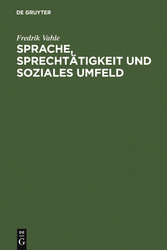 DE GRUYTER

Fredrik Vahle

SPRACHE, SPRECHTÄTIGKEIT UND SOZIALES UMFELD

DE G